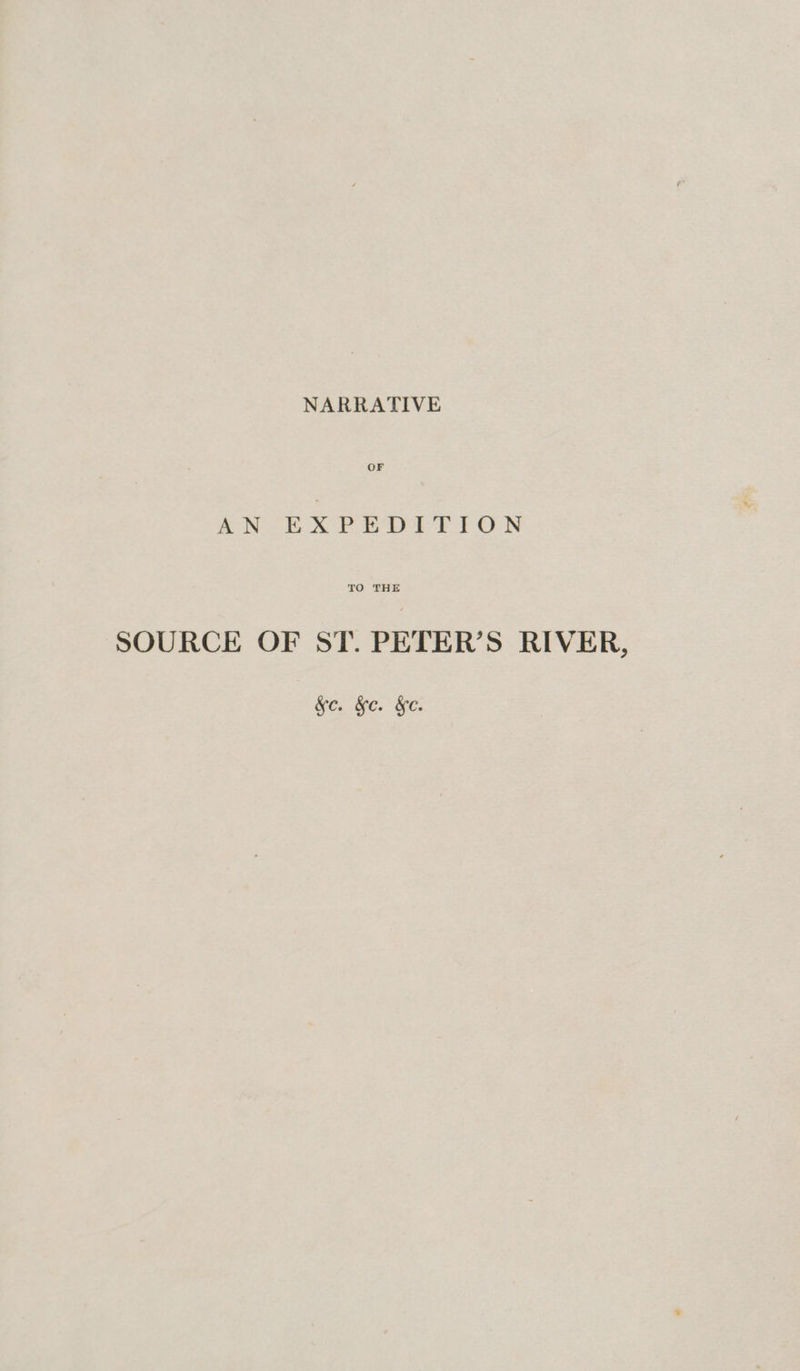 NARRATIVE

OF

AN EXPEDITION

TO THE

SOURCE OF ST. PETER'S RIVER,

&c. &c. &c.